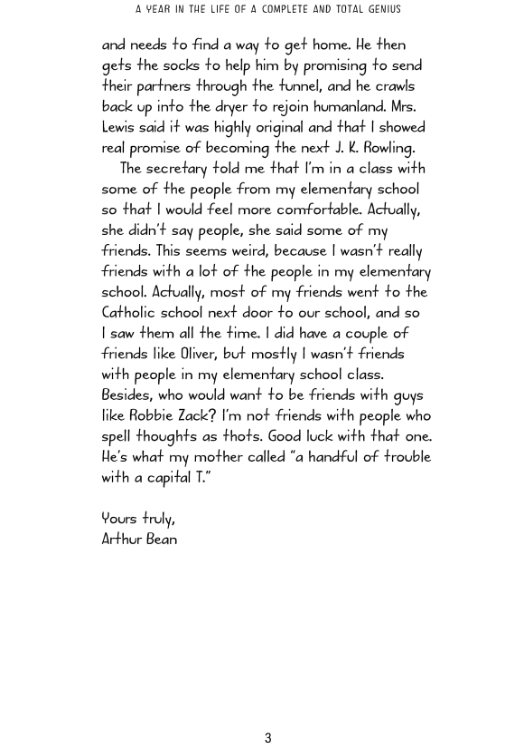 A YEAR IN THE LIFE OF A COMPLETE AND TOTAL GENIUS

and needs to find a way to get home. He then gets the socks to help him by promising to send their partners through the tunnel, and he crawls back up into the dryer to rejoin humanland. Mrs. Lewis said it was highly original and that I showed real promise of becoming the next J. K. Rowling.

The secretary told me that I'm in a class with some of the people from my elementary school so that I would feel more comfortable. Actually, she didn't say people, she said some of my friends. This seems weird, because I wasn't really friends with a lot of the people in my elementary school. Actually, most of my friends went to the Catholic school next door to our school, and so I saw them all the time. I did have a couple of friends like Oliver, but mostly I wasn't friends with people in my elementary school class. Besides, who would want to be friends with guys like Robbie Zack? I'm not friends with people who spell thoughts as thots. Good luck with that one. He's what my mother called "a handful of trouble with a capital T."

Yours truly,
Arthur Bean

3